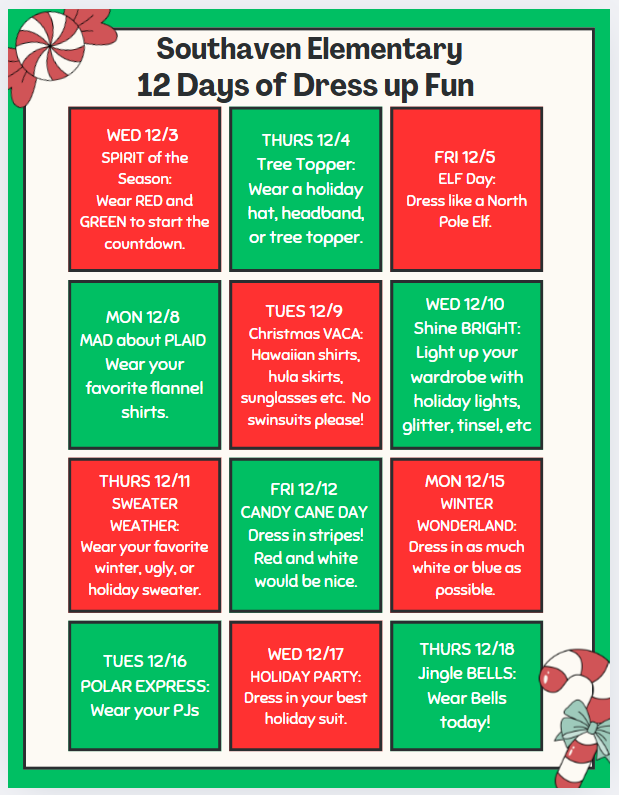 Southaven Elementary
12 Days of Dress up Fun

WED 12/3
SPIRIT of the Season:
Wear RED and GREEN to start the countdown.

THURS 12/4
Tree Topper:
Wear a holiday hat, headband, or tree topper.

FRI 12/5
ELF Day:
Dress like a North Pole Elf.

MON 12/8
MAD about PLAID
Wear your favorite flannel shirts.

TUES 12/9
Christmas VACA:
Hawaiian shirts, hula skirts, sunglasses etc. No swinsuits please!

WED 12/10
Shine BRIGHT:
Light up your wardrobe with holiday lights, glitter, tinsel, etc

THURS 12/11
SWEATER WEATHER:
Wear your favorite winter, ugly, or holiday sweater.

FRI 12/12
CANDY CANE DAY
Dress in stripes! Red and white would be nice.

MON 12/15
WINTER WONDERLAND:
Dress in as much white or blue as possible.

TUES 12/16
POLAR EXPRESS:
Wear your PJs

WED 12/17
HOLIDAY PARTY:
Dress in your best holiday suit.

THURS 12/18
Jingle BELLS:
Wear Bells today!